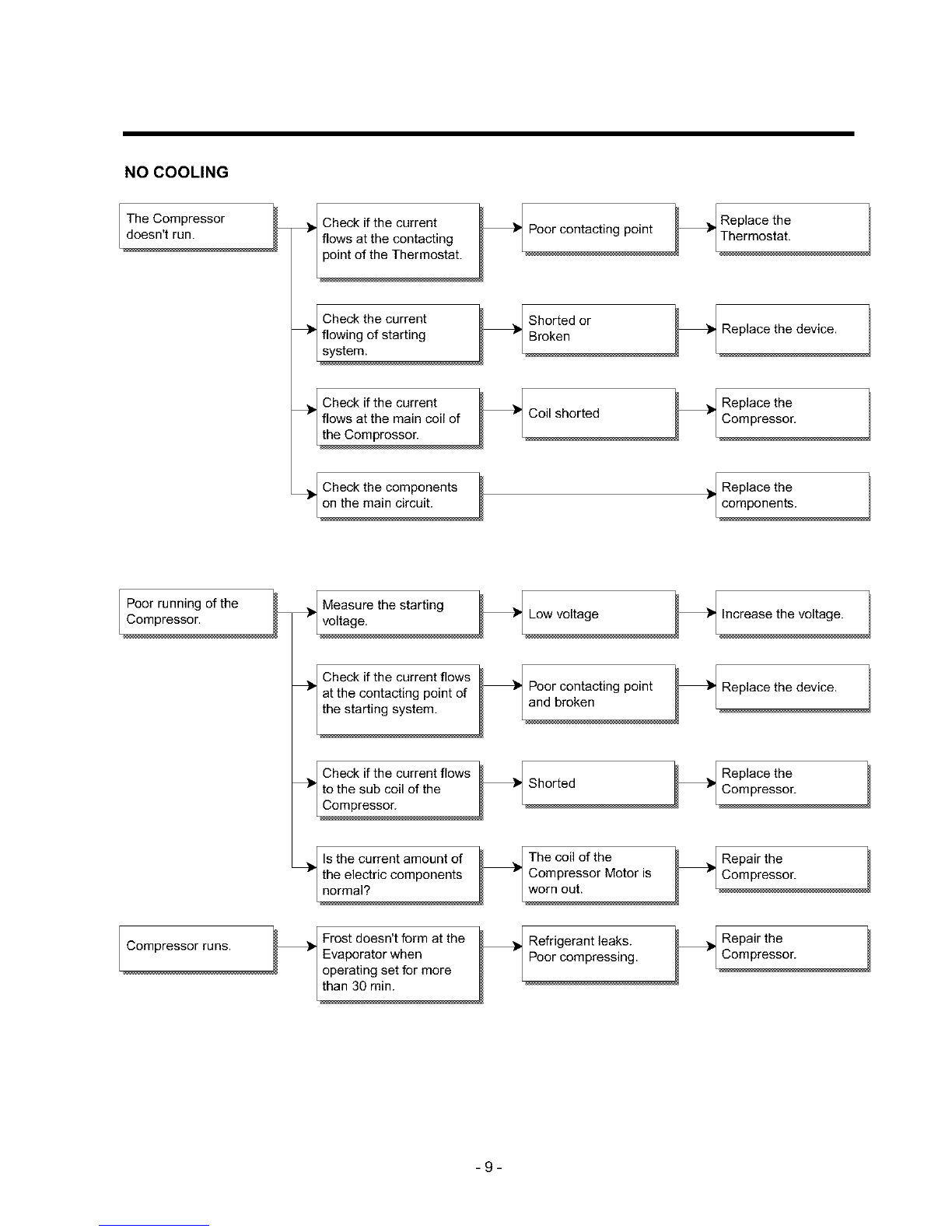 NO COOLING

The Compressor doesn't run.

Check if the current flows at the contacting point of the Thermostat.

Poor contacting point

Replace the Thermostat.

Check the current flowing of starting system.

Shorted or Broken

Replace the device.

Check if the current flows at the main coil of the Comprossor.

Coil shorted

Replace the Compressor.

Check the components on the main circuit.

Replace the components.

Poor running of the Compressor.

Measure the starting voltage.

Low voltage

Increase the voltage.

Check if the current flows at the contacting point of the starting system.

Poor contacting point and broken

Replace the device.

Check if the current flows to the sub coil of the Compressor.

Shorted

Replace the Compressor.

Is the current amount of the electric components normal?

The coil of the Compressor Motor is worn out.

Repair the Compressor.

Compressor runs.

Frost doesn't form at the Evaporator when operating set for more than 30 min.

Refrigerant leaks. Poor compressing.

Repair the Compressor.

- 9 -